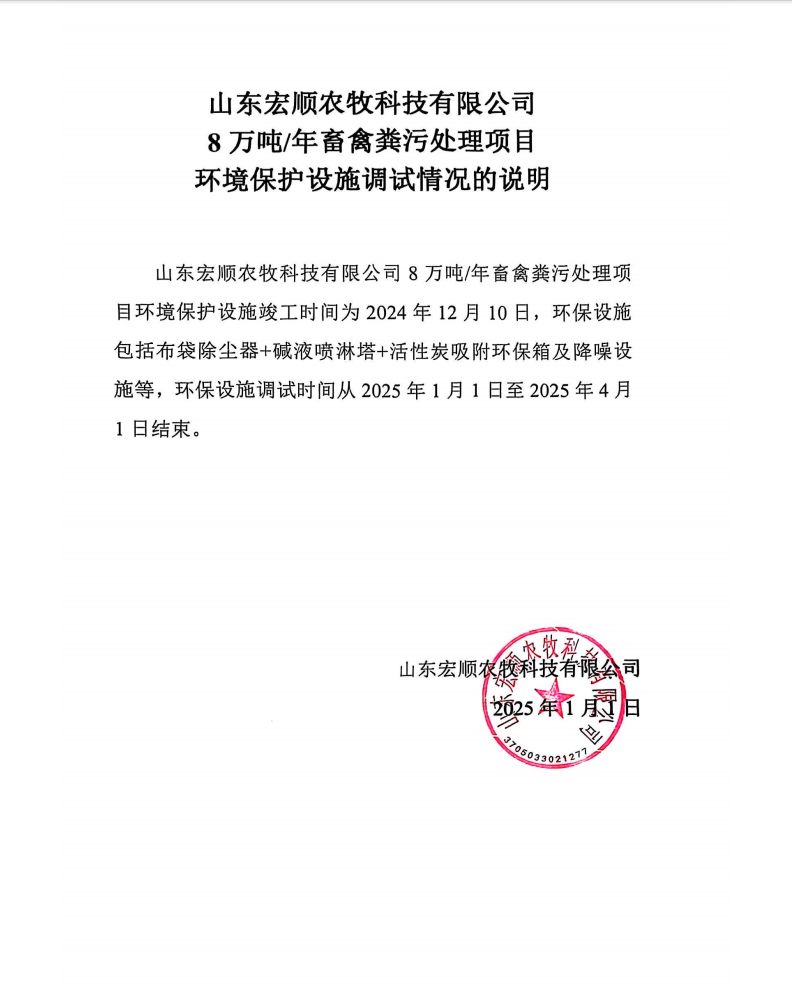 山东宏顺农牧科技有限公司
8 万吨/年畜禽粪污处理项目
环境保护设施调试情况的说明

山东宏顺农牧科技有限公司 8 万吨/年畜禽粪污处理项目环境保护设施竣工时间为 2024 年 12 月 10 日，环保设施包括布袋除尘器+碱液喷淋塔+活性炭吸附环保箱及降噪设施等，环保设施调试时间从 2025 年 1 月 1 日至 2025 年 4 月 1 日结束。

山东宏顺农牧科技有限公司
2025 年 1 月 1 日

山东宏顺农牧科技有限公司
3705033021277